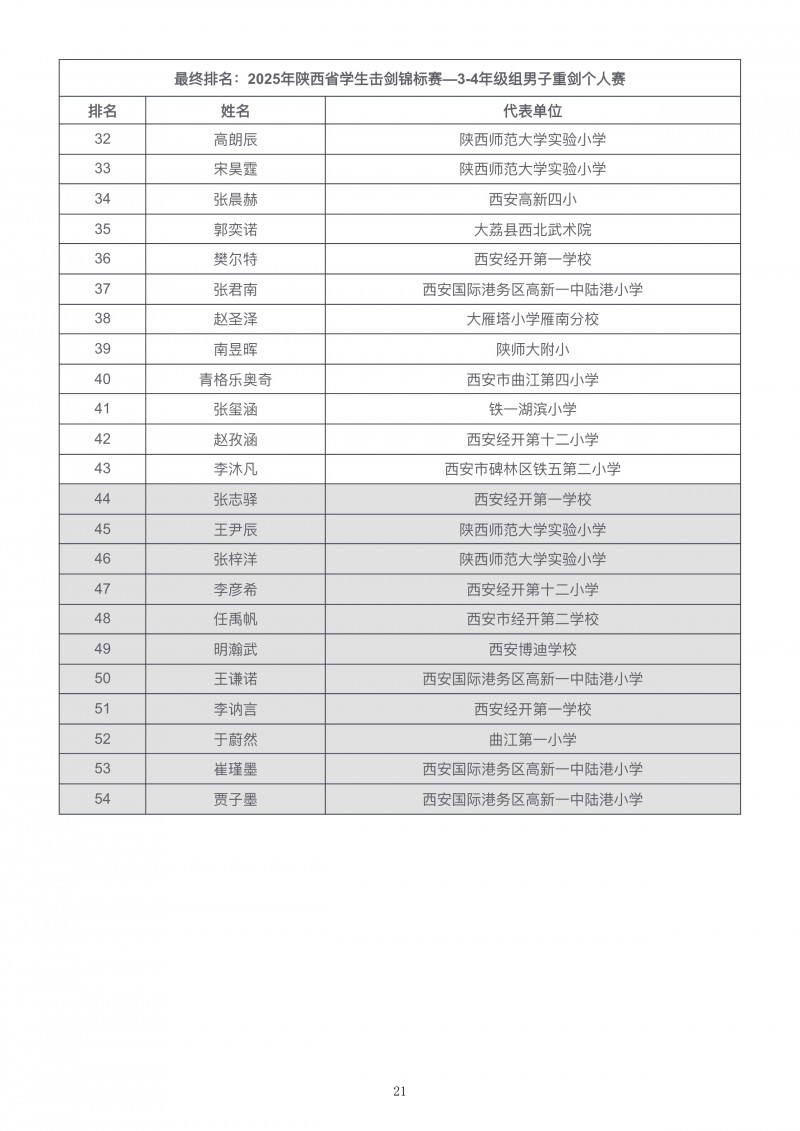 最终排名：2025年陕西省学生击剑锦标赛—3-4年级组男子重剑个人赛

| 排名 | 姓名 | 代表单位 |
|---|---|---|
| 32 | 高朗辰 | 陕西师范大学实验小学 |
| 33 | 宋昊霆 | 陕西师范大学实验小学 |
| 34 | 张晨赫 | 西安高新四小 |
| 35 | 郭奕诺 | 大荔县西北武术院 |
| 36 | 樊尔特 | 西安经开第一学校 |
| 37 | 张君南 | 西安国际港务区高新一中陆港小学 |
| 38 | 赵圣泽 | 大雁塔小学雁南分校 |
| 39 | 南昱晖 | 陕师大附小 |
| 40 | 青格乐奥奇 | 西安市曲江第四小学 |
| 41 | 张玺涵 | 铁一湖滨小学 |
| 42 | 赵孜涵 | 西安经开第十二小学 |
| 43 | 李沐凡 | 西安市碑林区铁五第二小学 |
| 44 | 张志驿 | 西安经开第一学校 |
| 45 | 王尹辰 | 陕西师范大学实验小学 |
| 46 | 张梓洋 | 陕西师范大学实验小学 |
| 47 | 李彦希 | 西安经开第十二小学 |
| 48 | 任禹帆 | 西安市经开第二学校 |
| 49 | 明瀚武 | 西安博迪学校 |
| 50 | 王谦诺 | 西安国际港务区高新一中陆港小学 |
| 51 | 李讷言 | 西安经开第一学校 |
| 52 | 于蔚然 | 曲江第一小学 |
| 53 | 崔瑾墨 | 西安国际港务区高新一中陆港小学 |
| 54 | 贾子墨 | 西安国际港务区高新一中陆港小学 |

21